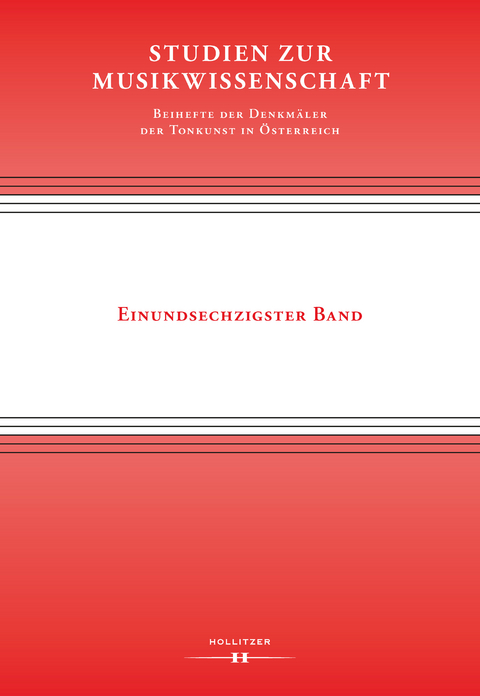 STUDIEN ZUR MUSIKWISSENSCHAFT

Beihefte der Denkmäler der Tonkunst in Österreich

Einundsechzigster Band

HOLLITZER

H